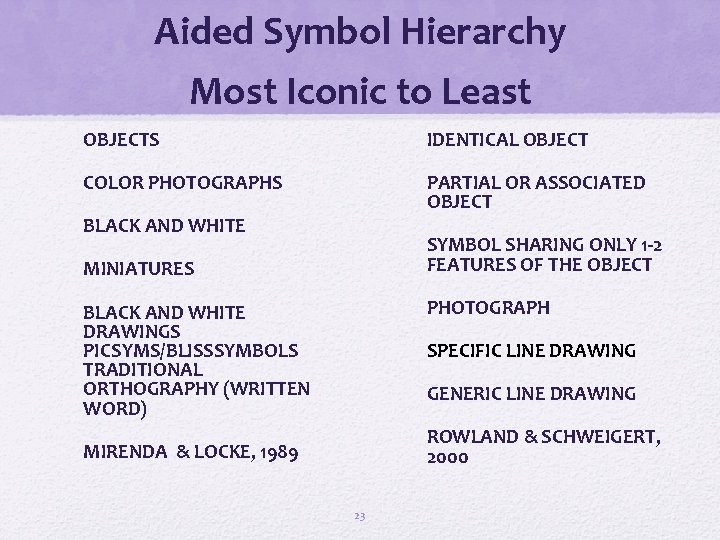 Aided Symbol Hierarchy

Most Iconic to Least

OBJECTS

COLOR PHOTOGRAPHS

BLACK AND WHITE

MINIATURES

BLACK AND WHITE DRAWINGS
PICSYMS/BLISSSYMBOLS
TRADITIONAL ORTHOGRAPHY (WRITTEN WORD)

MIRENDA & LOCKE, 1989

IDENTICAL OBJECT

PARTIAL OR ASSOCIATED OBJECT

SYMBOL SHARING ONLY 1-2 FEATURES OF THE OBJECT

PHOTOGRAPH

SPECIFIC LINE DRAWING

GENERIC LINE DRAWING

ROWLAND & SCHWEIGERT, 2000

23